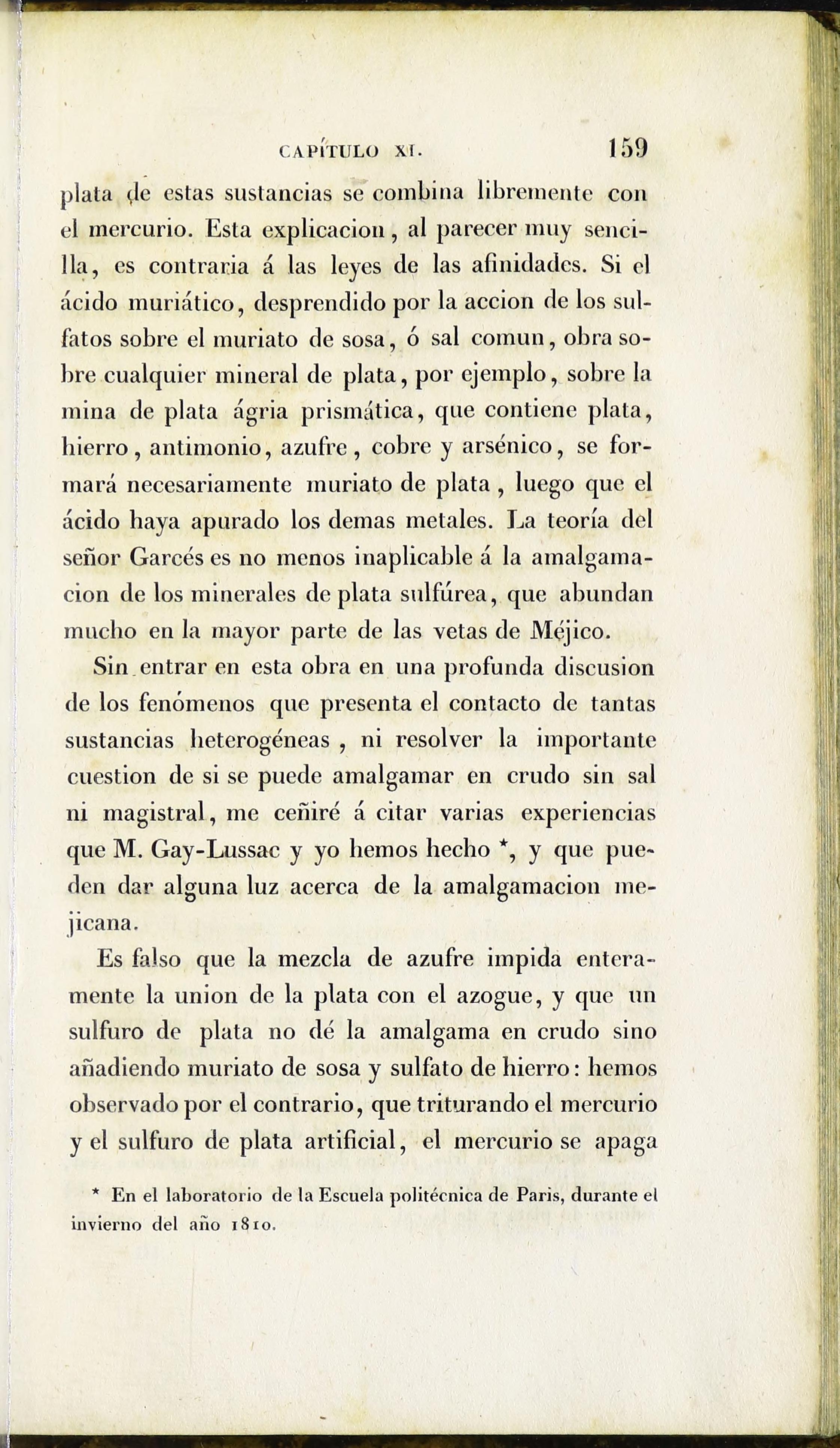 CAPÍTULO XI. 159

plata de estas sustancias se combina libremente con el mercurio. Esta explicacion, al parecer muy sencilla, es contraria á las leyes de las afinidades. Si el ácido muriático, desprendido por la accion de los sulfatos sobre el muriato de sosa, ó sal comun, obra sobre cualquier mineral de plata, por ejemplo, sobre la mina de plata ágria prismática, que contiene plata, hierro, antimonio, azufre, cobre y arsénico, se formará necesariamente muriato de plata, luego que el ácido haya apurado los demas metales. La teoría del señor Garcés es no menos inaplicable á la amalgamacion de los minerales de plata sulfúrea, que abundan mucho en la mayor parte de las vetas de Méjico.

Sin entrar en esta obra en una profunda discusion de los fenómenos que presenta el contacto de tantas sustancias heterogéneas, ni resolver la importante cuestion de si se puede amalgamar en crudo sin sal ni magistral, me ceñiré á citar varias experiencias que M. Gay-Lussac y yo hemos hecho *, y que pueden dar alguna luz acerca de la amalgamacion mejicana.

Es falso que la mezcla de azufre impida enteramente la union de la plata con el azogue, y que un sulfuro de plata no dé la amalgama en crudo sino añadiendo muriato de sosa y sulfato de hierro: hemos observado por el contrario, que triturando el mercurio y el sulfuro de plata artificial, el mercurio se apaga

* En el laboratorio de la Escuela politécnica de Paris, durante el invierno del año 1810.